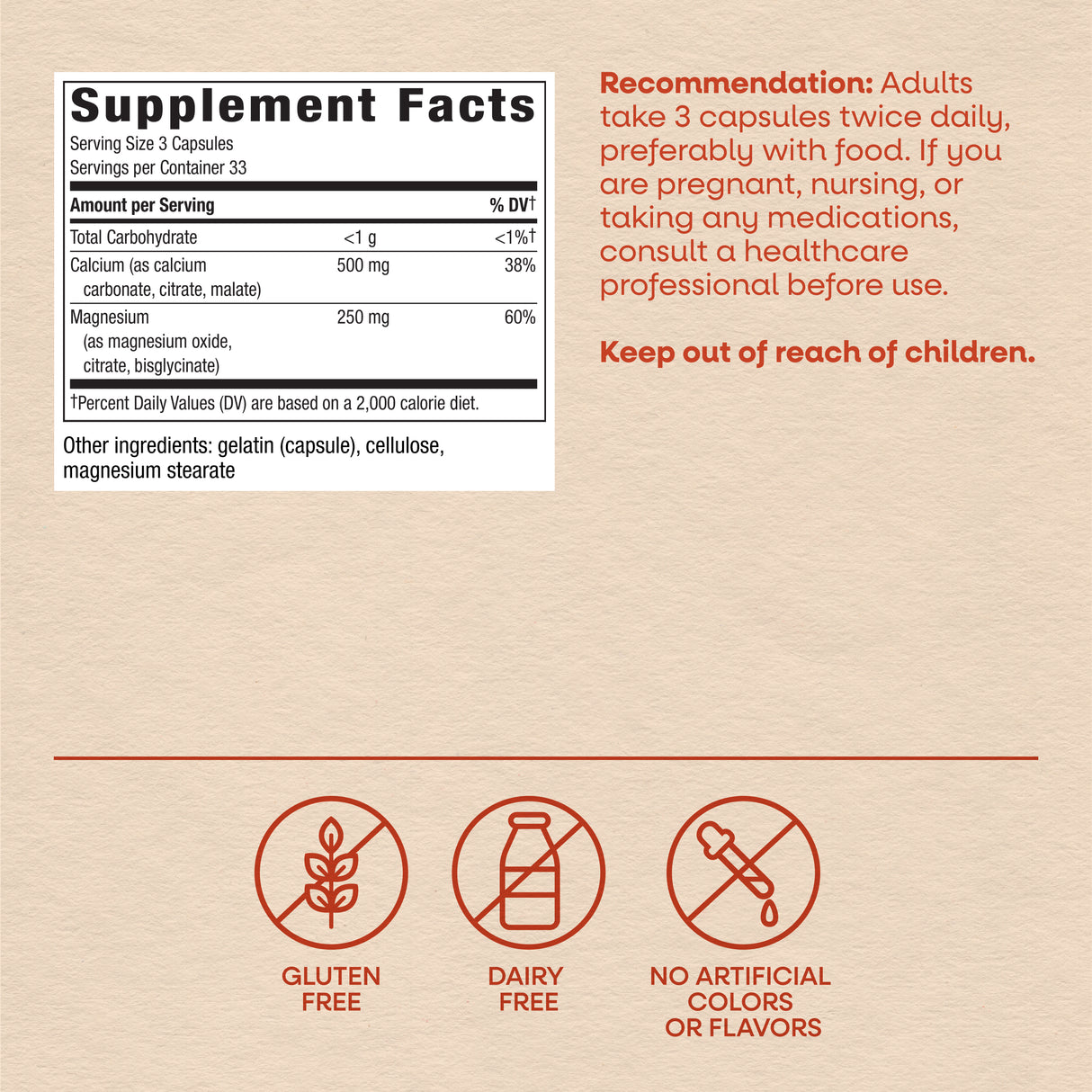 Supplement Facts
Serving Size 3 Capsules
Servings per Container 33

| Amount per Serving | | % DV† |
|---|---|---|
| Total Carbohydrate | <1 g | <1%† |
| Calcium (as calcium carbonate, citrate, malate) | 500 mg | 38% |
| Magnesium (as magnesium oxide, citrate, bisglycinate) | 250 mg | 60% |

†Percent Daily Values (DV) are based on a 2,000 calorie diet.

Other ingredients: gelatin (capsule), cellulose, magnesium stearate

Recommendation: Adults take 3 capsules twice daily, preferably with food. If you are pregnant, nursing, or taking any medications, consult a healthcare professional before use.

Keep out of reach of children.

GLUTEN FREE

DAIRY FREE

NO ARTIFICIAL COLORS OR FLAVORS